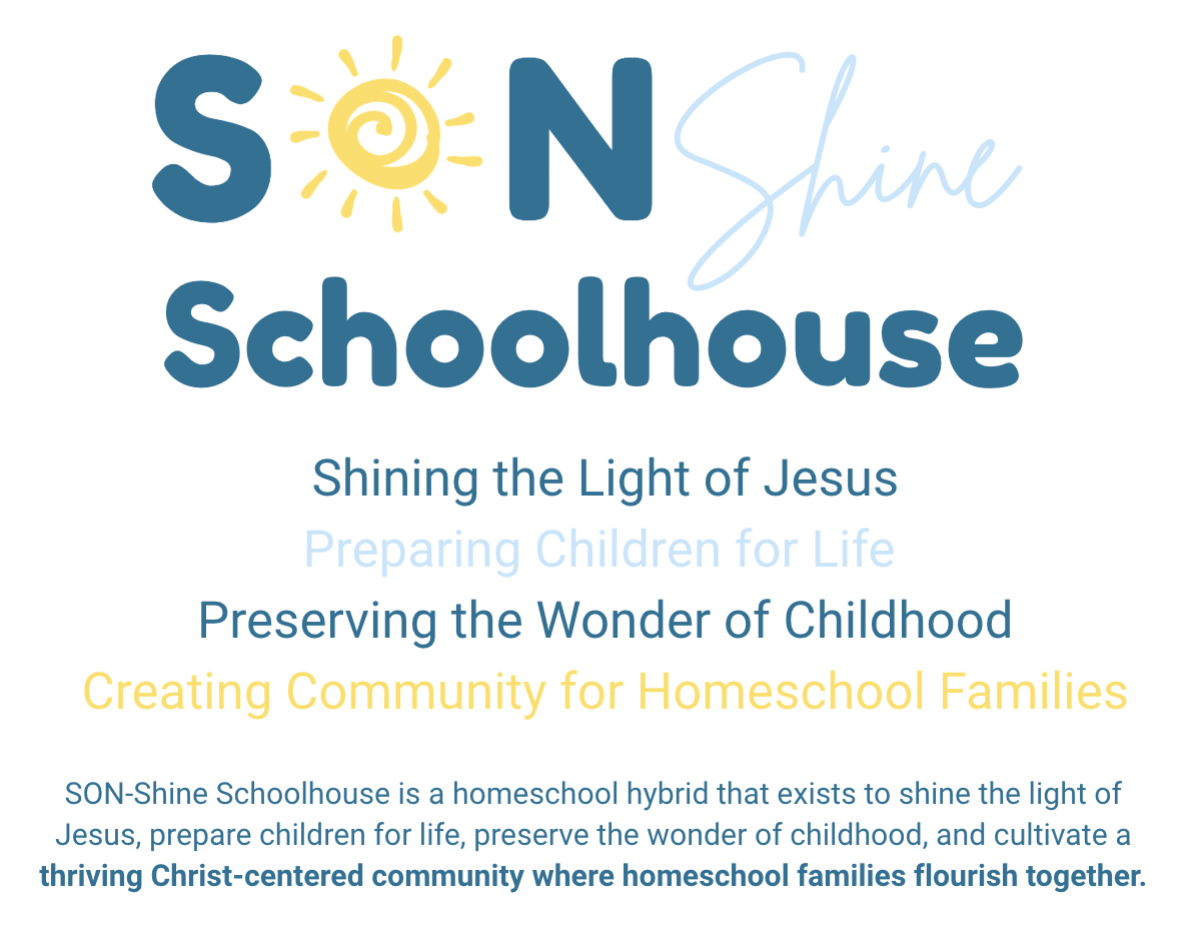 SON Shine
Schoolhouse

Shining the Light of Jesus
Preparing Children for Life
Preserving the Wonder of Childhood
Creating Community for Homeschool Families

SON-Shine Schoolhouse is a homeschool hybrid that exists to shine the light of Jesus, prepare children for life, preserve the wonder of childhood, and cultivate a thriving Christ-centered community where homeschool families flourish together.